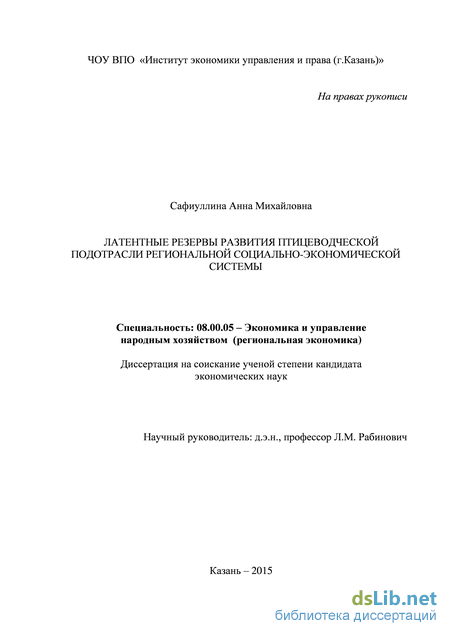 ЧОУ ВПО «Институт экономики управления и права (г.Казань)»

На правах рукописи

Сафиуллина Анна Михайловна

ЛАТЕНТНЫЕ РЕЗЕРВЫ РАЗВИТИЯ ПТИЦЕВОДЧЕСКОЙ ПОДОТРАСЛИ РЕГИОНАЛЬНОЙ СОЦИАЛЬНО-ЭКОНОМИЧЕСКОЙ СИСТЕМЫ

Специальность: 08.00.05 – Экономика и управление народным хозяйством (региональная экономика)

Диссертация на соискание ученой степени кандидата экономических наук

Научный руководитель: д.э.н., профессор Л.М. Рабинович

Казань – 2015

dsLib.net
библиотека диссертаций